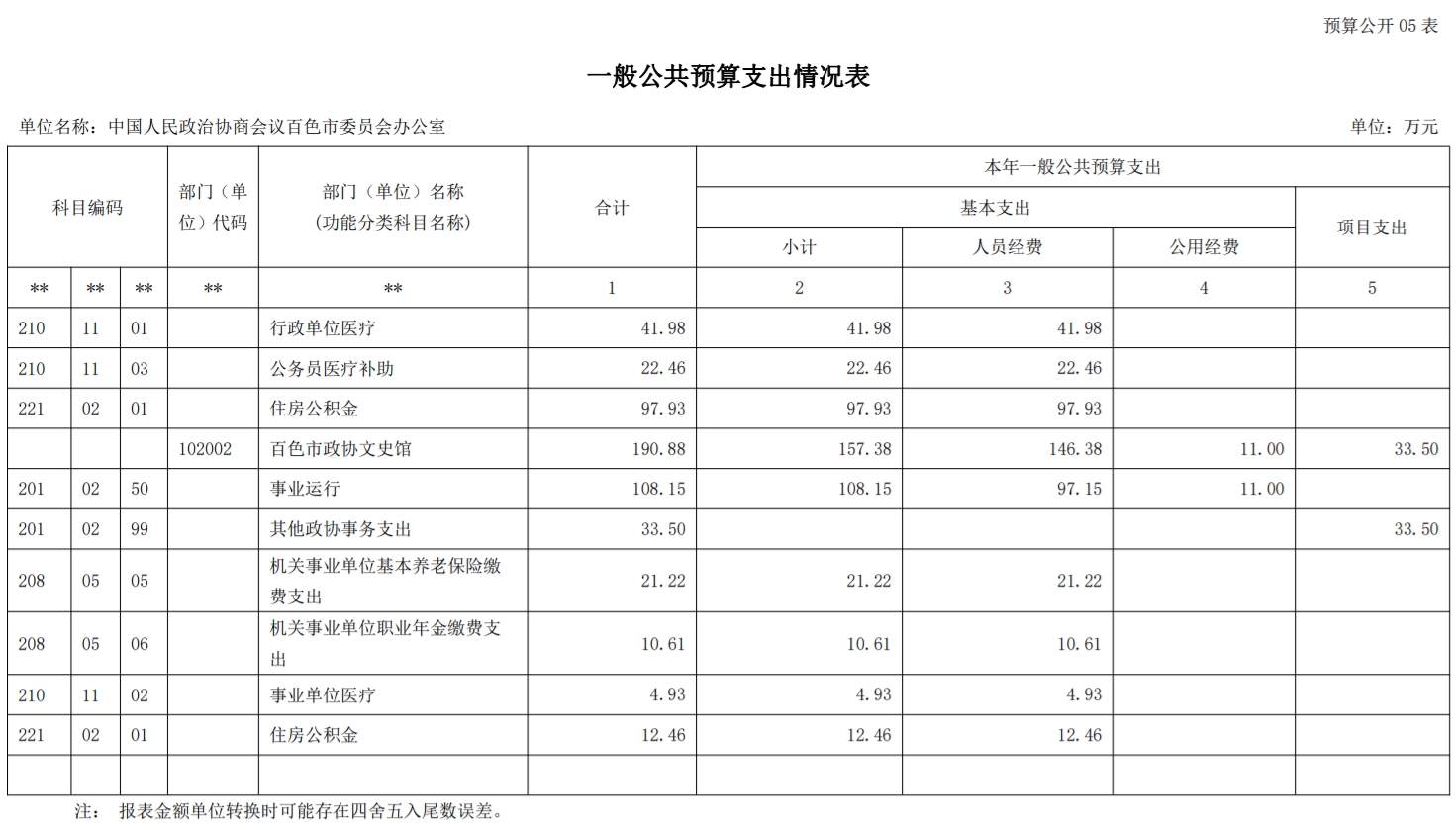 预算公开 05 表

一般公共预算支出情况表

单位名称：中国人民政治协商会议百色市委员会办公室

单位：万元

| 科目编码 | | | 部门（单位）代码 | 部门（单位）名称（功能分类科目名称） | 合计 | 本年一般公共预算支出 | | | |
|---|---|---|---|---|---|---|---|---|---|
| | | | | | | 基本支出 | | | 项目支出 |
| | | | | | | 小计 | 人员经费 | 公用经费 | |
| ** | ** | ** | ** | ** | 1 | 2 | 3 | 4 | 5 |
| 210 | 11 | 01 | | 行政单位医疗 | 41.98 | 41.98 | 41.98 | | |
| 210 | 11 | 03 | | 公务员医疗补助 | 22.46 | 22.46 | 22.46 | | |
| 221 | 02 | 01 | | 住房公积金 | 97.93 | 97.93 | 97.93 | | |
| | | | 102002 | 百色市政协文史馆 | 190.88 | 157.38 | 146.38 | 11.00 | 33.50 |
| 201 | 02 | 50 | | 事业运行 | 108.15 | 108.15 | 97.15 | 11.00 | |
| 201 | 02 | 99 | | 其他政协事务支出 | 33.50 | | | | 33.50 |
| 208 | 05 | 05 | | 机关事业单位基本养老保险缴费支出 | 21.22 | 21.22 | 21.22 | | |
| 208 | 05 | 06 | | 机关事业单位职业年金缴费支出 | 10.61 | 10.61 | 10.61 | | |
| 210 | 11 | 02 | | 事业单位医疗 | 4.93 | 4.93 | 4.93 | | |
| 221 | 02 | 01 | | 住房公积金 | 12.46 | 12.46 | 12.46 | | |
| | | | | | | | | | |

注： 报表金额单位转换时可能存在四舍五入尾数误差。